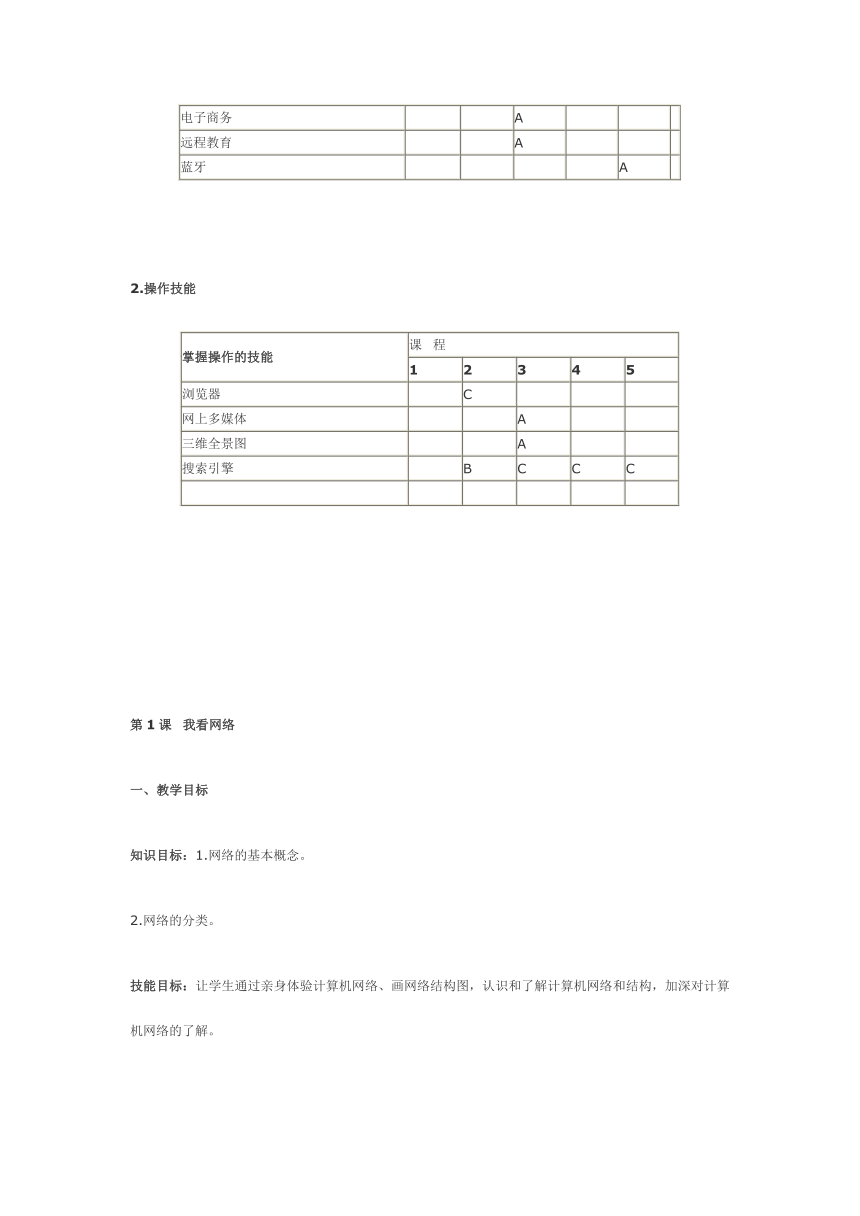 | 电子商务 | | | A | | | |
|---|---|---|---|---|---|---|
| 远程教育 | | | A | | | |
| 蓝牙 | | | | | A | |

2.操作技能

| 掌握操作的技能 | 课　程 | | | | |
|---|---|---|---|---|---|
| | 1 | 2 | 3 | 4 | 5 |
| 浏览器 | | C | | | |
| 网上多媒体 | | | A | | |
| 三维全景图 | | | A | | |
| 搜索引擎 | | B | C | C | C |
| | | | | | |

第 1 课　我看网络

一、教学目标

知识目标：1.网络的基本概念。

2.网络的分类。

技能目标：让学生通过亲身体验计算机网络、画网络结构图，认识和了解计算机网络和结构，加深对计算机网络的了解。